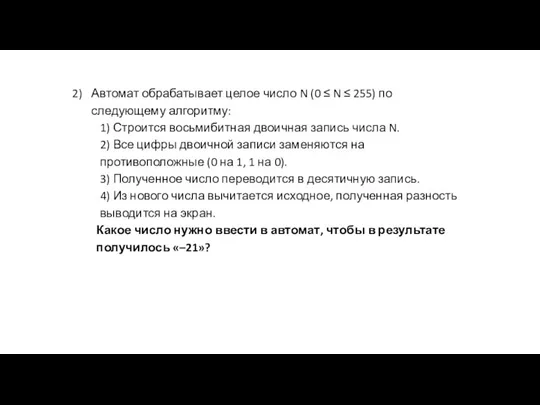 2) Автомат обрабатывает целое число N ($0 \le N \le 255$) по следующему алгоритму:

1) Строится восьмибитная двоичная запись числа N.

2) Все цифры двоичной записи заменяются на противоположные (0 на 1, 1 на 0).

3) Полученное число переводится в десятичную запись.

4) Из нового числа вычитается исходное, полученная разность выводится на экран.

Какое число нужно ввести в автомат, чтобы в результате получилось «–21»?